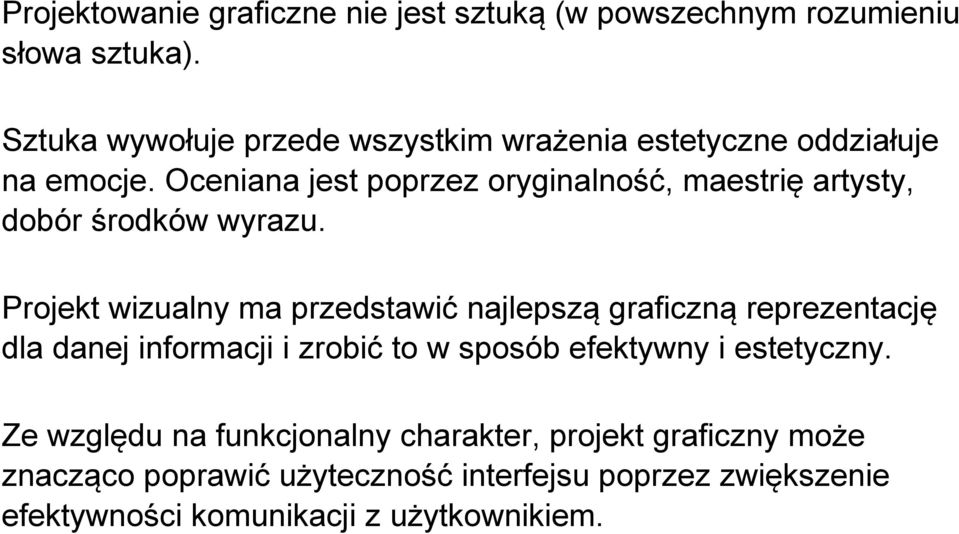 Projektowanie graficzne nie jest sztuką (w powszechnym rozumieniu słowa sztuka).

Sztuka wywołuje przede wszystkim wrażenia estetyczne oddziałuje na emocje. Oceniana jest poprzez oryginalność, maestrię artysty, dobór środków wyrazu.

Projekt wizualny ma przedstawić najlepszą graficzną reprezentację dla danej informacji i zrobić to w sposób efektywny i estetyczny.

Ze względu na funkcjonalny charakter, projekt graficzny może znacząco poprawić użyteczność interfejsu poprzez zwiększenie efektywności komunikacji z użytkownikiem.